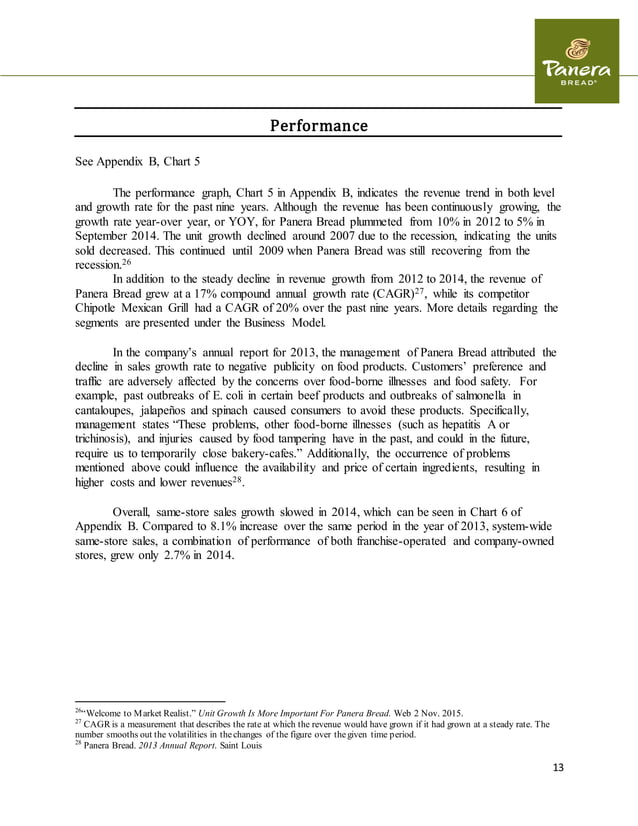 Panera BREAD®

Performance

See Appendix B, Chart 5

The performance graph, Chart 5 in Appendix B, indicates the revenue trend in both level and growth rate for the past nine years. Although the revenue has been continuously growing, the growth rate year-over year, or YOY, for Panera Bread plummeted from 10% in 2012 to 5% in September 2014. The unit growth declined around 2007 due to the recession, indicating the units sold decreased. This continued until 2009 when Panera Bread was still recovering from the recession.$^{26}$

In addition to the steady decline in revenue growth from 2012 to 2014, the revenue of Panera Bread grew at a 17% compound annual growth rate (CAGR)$^{27}$, while its competitor Chipotle Mexican Grill had a CAGR of 20% over the past nine years. More details regarding the segments are presented under the Business Model.

In the company's annual report for 2013, the management of Panera Bread attributed the decline in sales growth rate to negative publicity on food products. Customers' preference and traffic are adversely affected by the concerns over food-borne illnesses and food safety. For example, past outbreaks of E. coli in certain beef products and outbreaks of salmonella in cantaloupes, jalapeños and spinach caused consumers to avoid these products. Specifically, management states "These problems, other food-borne illnesses (such as hepatitis A or trichinosis), and injuries caused by food tampering have in the past, and could in the future, require us to temporarily close bakery-cafes." Additionally, the occurrence of problems mentioned above could influence the availability and price of certain ingredients, resulting in higher costs and lower revenues$^{28}$.

Overall, same-store sales growth slowed in 2014, which can be seen in Chart 6 of Appendix B. Compared to 8.1% increase over the same period in the year of 2013, system-wide same-store sales, a combination of performance of both franchise-operated and company-owned stores, grew only 2.7% in 2014.

$^{26}$"Welcome to Market Realist." Unit Growth Is More Important For Panera Bread. Web 2 Nov. 2015.
$^{27}$ CAGR is a measurement that describes the rate at which the revenue would have grown if it had grown at a steady rate. The number smooths out the volatilities in the changes of the figure over the given time period.
$^{28}$ Panera Bread. 2013 Annual Report. Saint Louis

13